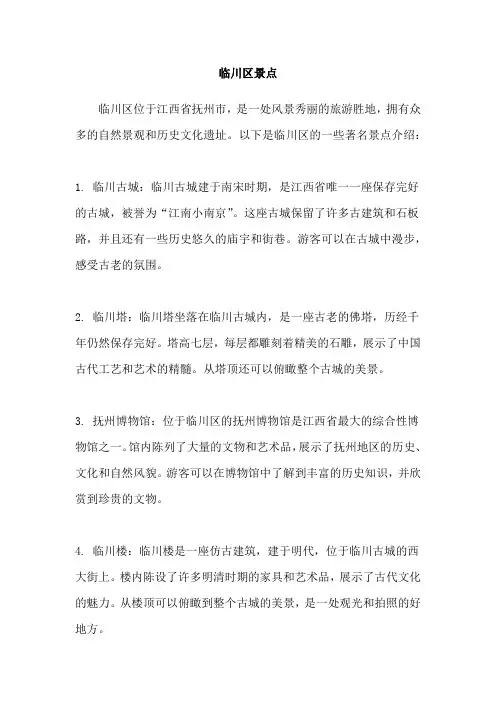 临川区景点

临川区位于江西省抚州市，是一处风景秀丽的旅游胜地，拥有众多的自然景观和历史文化遗址。以下是临川区的一些著名景点介绍：

1. 临川古城：临川古城建于南宋时期，是江西省唯一一座保存完好的古城，被誉为“江南小南京”。这座古城保留了许多古建筑和石板路，并且还有一些历史悠久的庙宇和街巷。游客可以在古城中漫步，感受古老的氛围。

2. 临川塔：临川塔坐落在临川古城内，是一座古老的佛塔，历经千年仍然保存完好。塔高七层，每层都雕刻着精美的石雕，展示了中国古代工艺和艺术的精髓。从塔顶还可以俯瞰整个古城的美景。

3. 抚州博物馆：位于临川区的抚州博物馆是江西省最大的综合性博物馆之一。馆内陈列了大量的文物和艺术品，展示了抚州地区的历史、文化和自然风貌。游客可以在博物馆中了解到丰富的历史知识，并欣赏到珍贵的文物。

4. 临川楼：临川楼是一座仿古建筑，建于明代，位于临川古城的西大街上。楼内陈设了许多明清时期的家具和艺术品，展示了古代文化的魅力。从楼顶可以俯瞰到整个古城的美景，是一处观光和拍照的好地方。